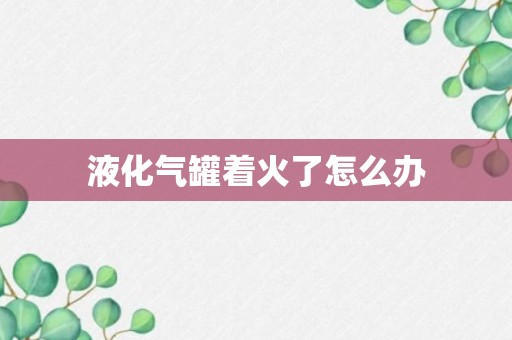 液化气罐着火了怎么办